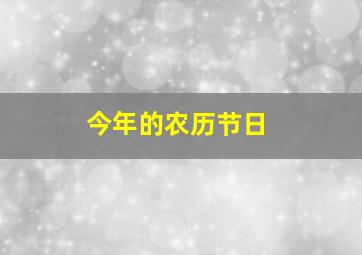 今年的农历节日